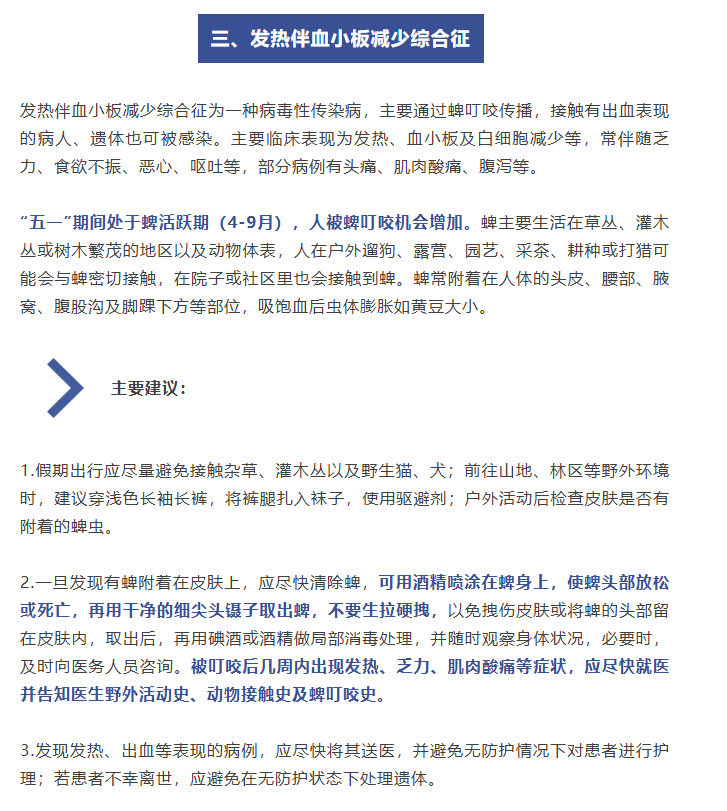 三、发热伴血小板减少综合征

发热伴血小板减少综合征为一种病毒性传染病，主要通过蜱叮咬传播，接触有出血表现的病人、遗体也可被感染。主要临床表现为发热、血小板及白细胞减少等，常伴随乏力、食欲不振、恶心、呕吐等，部分病例有头痛、肌肉酸痛、腹泻等。

“五一”期间处于蜱活跃期（4-9月），人被蜱叮咬机会增加。蜱主要生活在草丛、灌木丛或树木繁茂的地区以及动物体表，人在户外遛狗、露营、园艺、采茶、耕种或打猎可能会与蜱密切接触，在院子或社区里也会接触到蜱。蜱常附着在人体的头皮、腰部、腋窝、腹股沟及脚踝下方等部位，吸饱血后虫体膨胀如黄豆大小。

主要建议：

1.假期出行应尽量避免接触杂草、灌木丛以及野生猫、犬；前往山地、林区等野外环境时，建议穿浅色长袖长裤，将裤腿扎入袜子，使用驱避剂；户外活动后检查皮肤是否有附着的蜱虫。

2.一旦发现有蜱附着在皮肤上，应尽快清除蜱，可用酒精喷涂在蜱身上，使蜱头部放松或死亡，再用干净的细尖头镊子取出蜱，不要生拉硬拽，以免拽伤皮肤或将蜱的头部留在皮肤内，取出后，再用碘酒或酒精做局部消毒处理，并随时观察身体状况，必要时，及时向医务人员咨询。被叮咬后几周内出现发热、乏力、肌肉酸痛等症状，应尽快就医并告知医生野外活动史、动物接触史及蜱叮咬史。

3.发现发热、出血等表现的病例，应尽快将其送医，并避免无防护情况下对患者进行护理；若患者不幸离世，应避免在无防护状态下处理遗体。